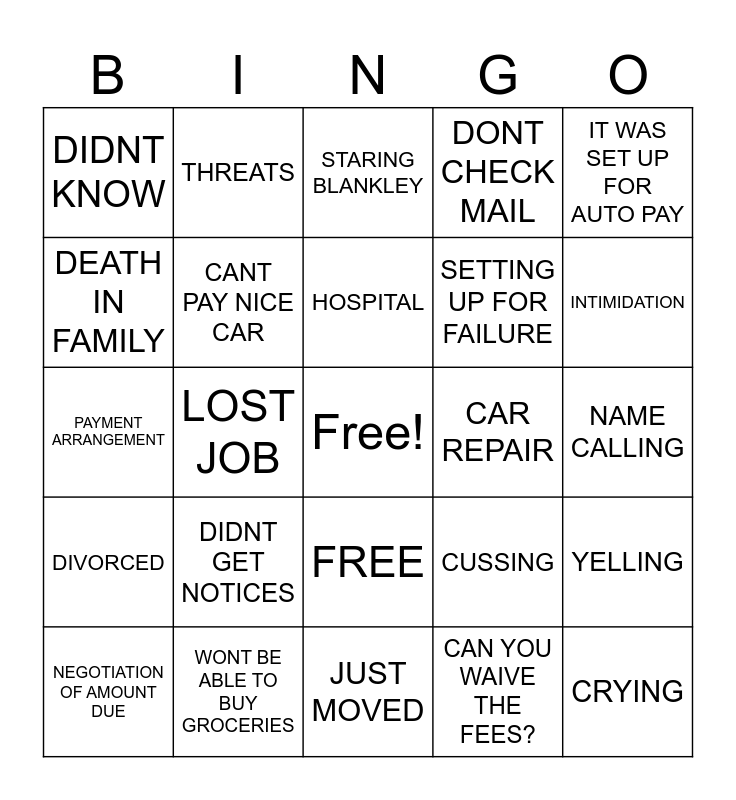 | B | I | N | G | O |
|---|---|---|---|---|
| DIDNT KNOW | THREATS | STARING BLANKLEY | DONT CHECK MAIL | IT WAS SET UP FOR AUTO PAY |
| DEATH IN FAMILY | CANT PAY NICE CAR | HOSPITAL | SETTING UP FOR FAILURE | INTIMIDATION |
| PAYMENT ARRANGEMENT | LOST JOB | Free! | CAR REPAIR | NAME CALLING |
| DIVORCED | DIDNT GET NOTICES | FREE | CUSSING | YELLING |
| NEGOTIATION OF AMOUNT DUE | WONT BE ABLE TO BUY GROCERIES | JUST MOVED | CAN YOU WAIVE THE FEES? | CRYING |